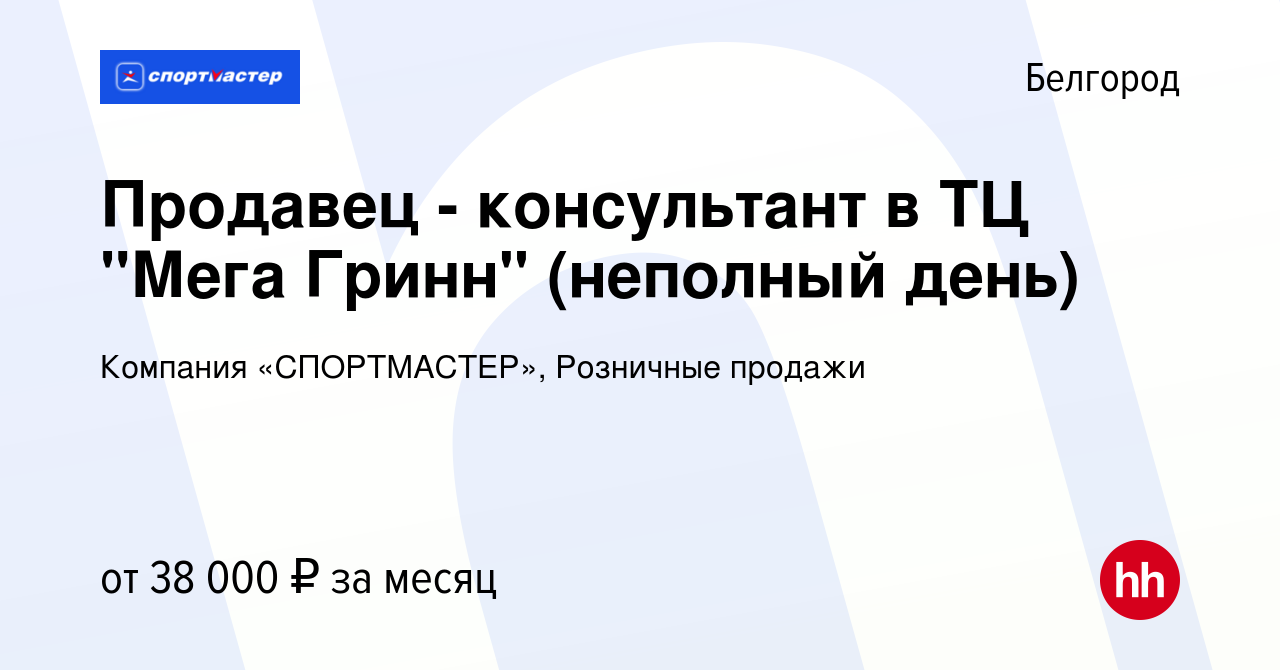 спортмастер

Белгород

Продавец - консультант в ТЦ "Мега Гринн" (неполный день)

Компания «СПОРТМАСТЕР», Розничные продажи

от 38 000 ₽ за месяц

hh